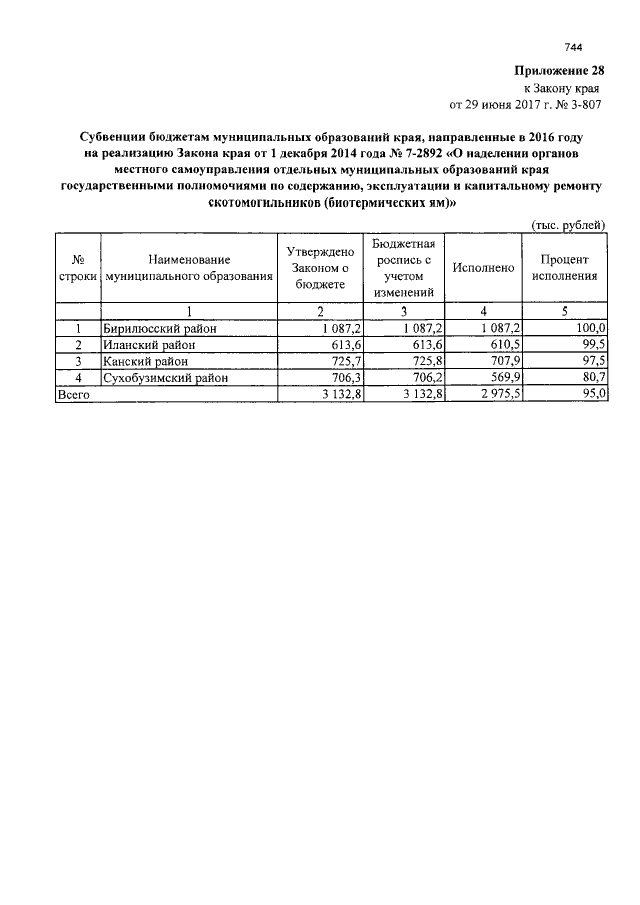 744

Приложение 28
к Закону края
от 29 июня 2017 г. № 3-807

Субвенции бюджетам муниципальных образований края, направленные в 2016 году на реализацию Закона края от 1 декабря 2014 года № 7-2892 «О наделении органов местного самоуправления отдельных муниципальных образований края государственными полномочиями по содержанию, эксплуатации и капитальному ремонту скотомогильников (биотермических ям)»

(тыс. рублей)

| № строки | Наименование муниципального образования | Утверждено Законом о бюджете | Бюджетная роспись с учетом изменений | Исполнено | Процент исполнения |
|---|---|---|---|---|---|
| | 1 | 2 | 3 | 4 | 5 |
| 1 | Бирилюсский район | 1 087,2 | 1 087,2 | 1 087,2 | 100,0 |
| 2 | Иланский район | 613,6 | 613,6 | 610,5 | 99,5 |
| 3 | Канский район | 725,7 | 725,8 | 707,9 | 97,5 |
| 4 | Сухобузимский район | 706,3 | 706,2 | 569,9 | 80,7 |
| Всего | | 3 132,8 | 3 132,8 | 2 975,5 | 95,0 |